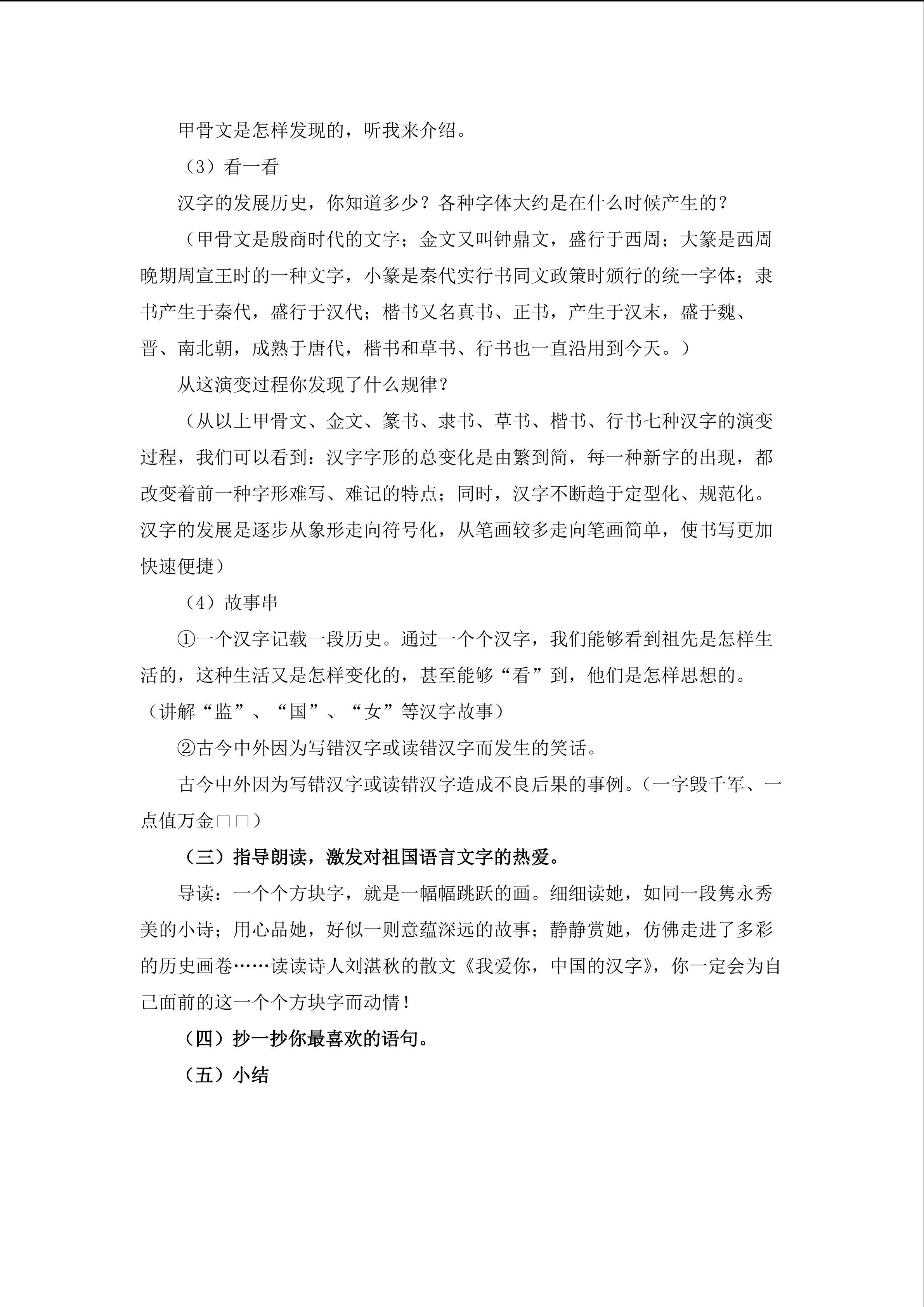 甲骨文是怎样发现的，听我来介绍。

（3）看一看

汉字的发展历史，你知道多少？各种字体大约是在什么时候产生的？

（甲骨文是殷商时代的文字；金文又叫钟鼎文，盛行于西周；大篆是西周晚期周宣王时的一种文字，小篆是秦代实行书同文政策时颁行的统一字体；隶书产生于秦代，盛行于汉代；楷书又名真书、正书，产生于汉末，盛于魏、晋、南北朝，成熟于唐代，楷书和草书、行书也一直沿用到今天。）

从这演变过程你发现了什么规律？

（从以上甲骨文、金文、篆书、隶书、草书、楷书、行书七种汉字的演变过程，我们可以看到：汉字字形的总变化是由繁到简，每一种新字的出现，都改变着前一种字形难写、难记的特点；同时，汉字不断趋于定型化、规范化。汉字的发展是逐步从象形走向符号化，从笔画较多走向笔画简单，使书写更加快速便捷）

（4）故事串

①一个汉字记载一段历史。通过一个个汉字，我们能够看到祖先是怎样生活的，这种生活又是怎样变化的，甚至能够“看”到，他们是怎样思想的。（讲解“监”、“国”、“女”等汉字故事）

②古今中外因为写错汉字或读错汉字而发生的笑话。

古今中外因为写错汉字或读错汉字造成不良后果的事例。（一字毁千军、一点值万金□□）

（三）指导朗读，激发对祖国语言文字的热爱。

导读：一个个方块字，就是一幅幅跳跃的画。细细读她，如同一段隽永秀美的小诗；用心品她，好似一则意蕴深远的故事；静静赏她，仿佛走进了多彩的历史画卷……读读诗人刘湛秋的散文《我爱你，中国的汉字》，你一定会为自己面前的这一个个方块字而动情！

（四）抄一抄你最喜欢的语句。

（五）小结